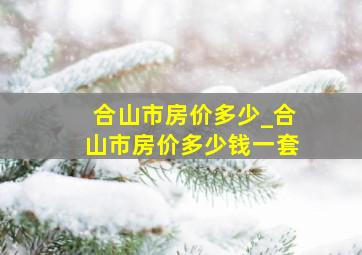 合山市房价多少_合山市房价多少钱一套